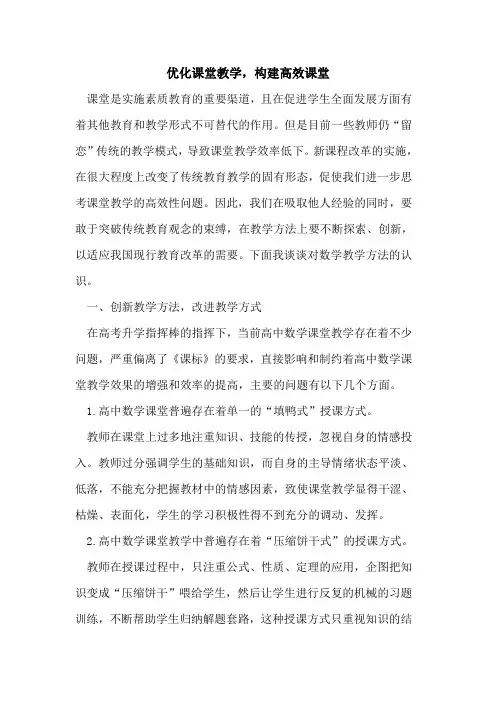 优化课堂教学，构建高效课堂

课堂是实施素质教育的重要渠道，且在促进学生全面发展方面有着其他教育和教学形式不可替代的作用。但是目前一些教师仍“留恋”传统的教学模式，导致课堂教学效率低下。新课程改革的实施，在很大程度上改变了传统教育教学的固有形态，促使我们进一步思考课堂教学的高效性问题。因此，我们在吸取他人经验的同时，要敢于突破传统教育观念的束缚，在教学方法上要不断探索、创新，以适应我国现行教育改革的需要。下面我谈谈对数学教学方法的认识。

一、创新教学方法，改进教学方式

在高考升学指挥棒的指挥下，当前高中数学课堂教学存在着不少问题，严重偏离了《课标》的要求，直接影响和制约着高中数学课堂教学效果的增强和效率的提高，主要的问题有以下几个方面。

1.高中数学课堂普遍存在着单一的“填鸭式”授课方式。

教师在课堂上过多地注重知识、技能的传授，忽视自身的情感投入。教师过分强调学生的基础知识，而自身的主导情绪状态平淡、低落，不能充分把握教材中的情感因素，致使课堂教学显得干涩、枯燥、表面化，学生的学习积极性得不到充分的调动、发挥。

2.高中数学课堂教学中普遍存在着“压缩饼干式”的授课方式。

教师在授课过程中，只注重公式、性质、定理的应用，企图把知识变成“压缩饼干”喂给学生，然后让学生进行反复的机械的习题训练，不断帮助学生归纳解题套路，这种授课方式只重视知识的结